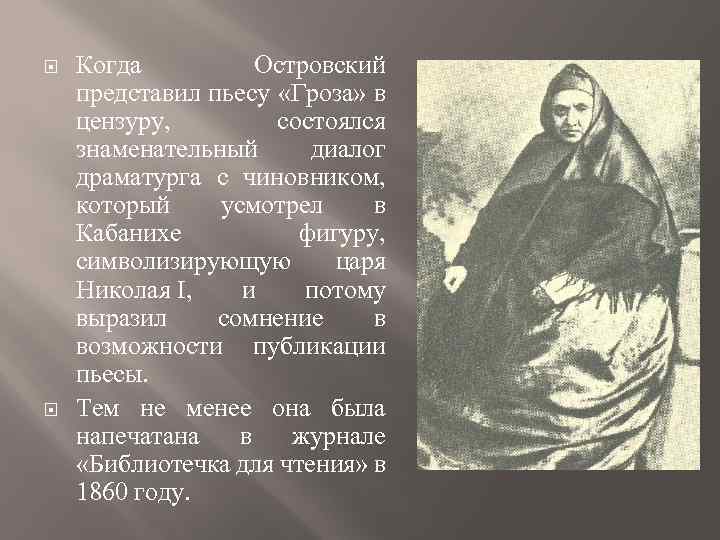 Когда Островский представил пьесу «Гроза» в цензуру, состоялся знаменательный диалог драматурга с чиновником, который усмотрел в Кабанихе фигуру, символизирующую царя Николая I, и потому выразил сомнение в возможности публикации пьесы.

Тем не менее она была напечатана в журнале «Библиотечка для чтения» в 1860 году.